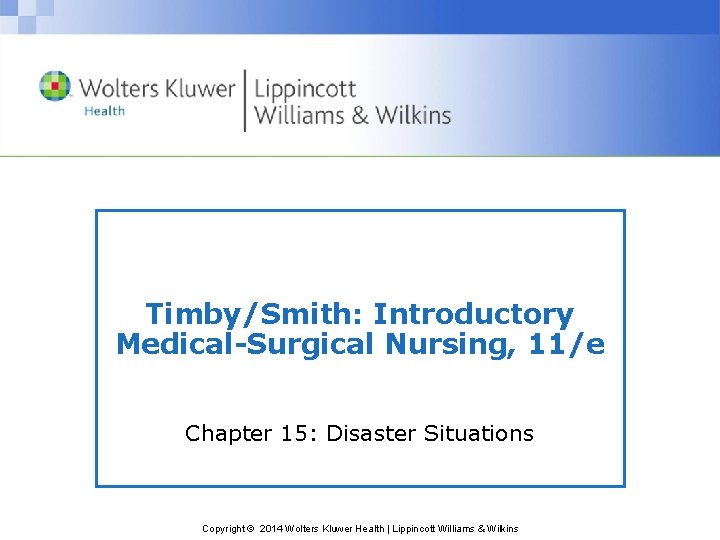 Wolters Kluwer
Health

Lippincott
Williams & Wilkins

Timby/Smith: Introductory Medical-Surgical Nursing, 11/e

Chapter 15: Disaster Situations

Copyright © 2014 Wolters Kluwer Health | Lippincott Williams & Wilkins